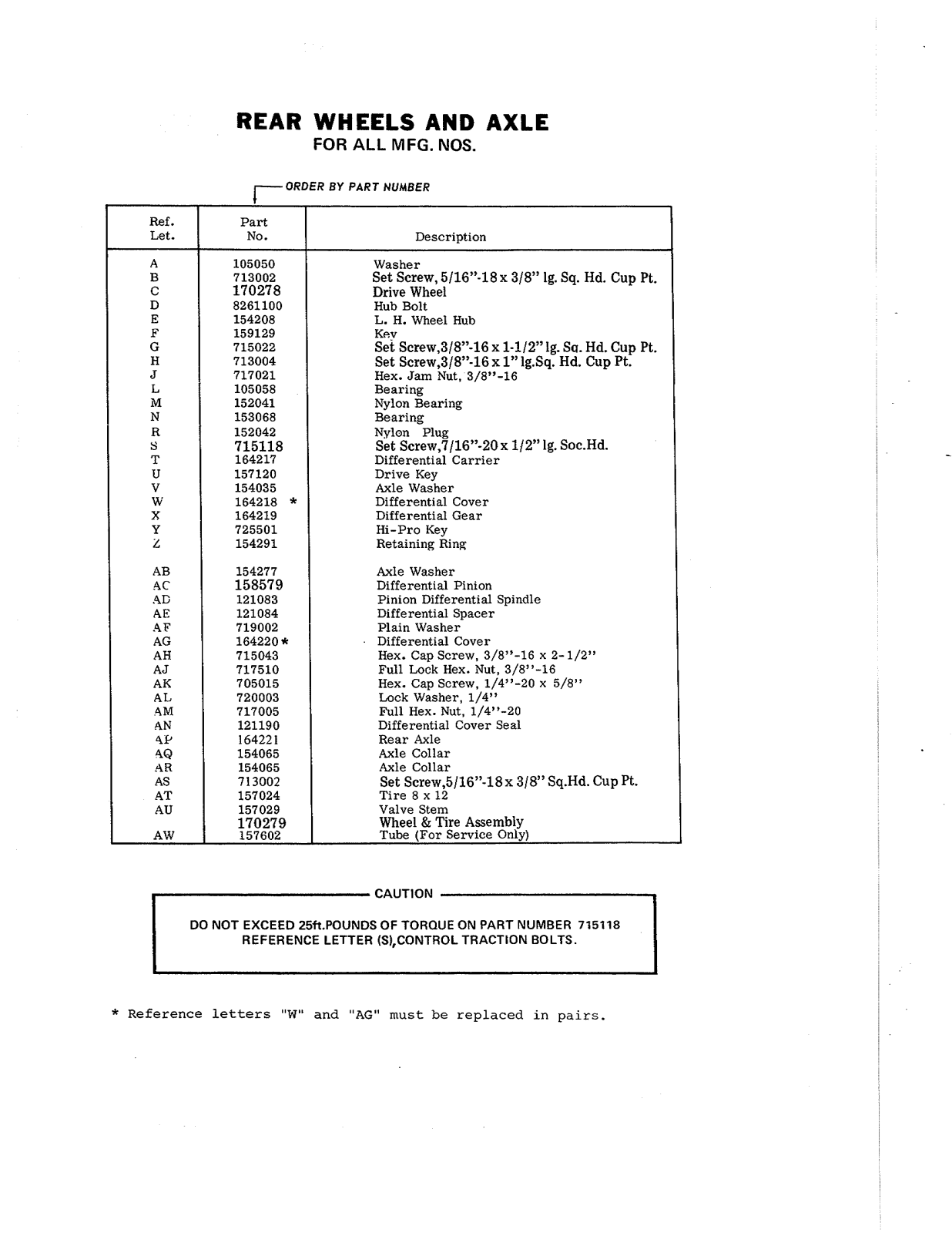 REAR WHEELS AND AXLE
FOR ALL MFG. NOS.

ORDER BY PART NUMBER

| Ref. Let. | Part No. | Description |
|---|---|---|
| A | 105050 | Washer |
| B | 713002 | Set Screw, 5/16"-18 x 3/8" lg. Sq. Hd. Cup Pt. |
| C | 170278 | Drive Wheel |
| D | 8261100 | Hub Bolt |
| E | 154208 | L. H. Wheel Hub |
| F | 159129 | Key |
| G | 715022 | Set Screw,3/8"-16 x 1-1/2" lg. Sq. Hd. Cup Pt. |
| H | 713004 | Set Screw,3/8"-16 x 1" lg.Sq. Hd. Cup Pt. |
| J | 717021 | Hex. Jam Nut, 3/8"-16 |
| L | 105058 | Bearing |
| M | 152041 | Nylon Bearing |
| N | 153068 | Bearing |
| R | 152042 | Nylon Plug |
| S | 715118 | Set Screw,7/16"-20 x 1/2" lg. Soc.Hd. |
| T | 164217 | Differential Carrier |
| U | 157120 | Drive Key |
| V | 154035 | Axle Washer |
| W | 164218 * | Differential Cover |
| X | 164219 | Differential Gear |
| Y | 725501 | Hi-Pro Key |
| Z | 154291 | Retaining Ring |
| AB | 154277 | Axle Washer |
| AC | 158579 | Differential Pinion |
| AD | 121083 | Pinion Differential Spindle |
| AE | 121084 | Differential Spacer |
| AF | 719002 | Plain Washer |
| AG | 164220 * | Differential Cover |
| AH | 715043 | Hex. Cap Screw, 3/8"-16 x 2-1/2" |
| AJ | 717510 | Full Lock Hex. Nut, 3/8"-16 |
| AK | 705015 | Hex. Cap Screw, 1/4"-20 x 5/8" |
| AL | 720003 | Lock Washer, 1/4" |
| AM | 717005 | Full Hex. Nut, 1/4"-20 |
| AN | 121190 | Differential Cover Seal |
| AP | 164221 | Rear Axle |
| AQ | 154065 | Axle Collar |
| AR | 154065 | Axle Collar |
| AS | 713002 | Set Screw,5/16"-18 x 3/8" Sq.Hd. Cup Pt. |
| AT | 157024 | Tire 8 x 12 |
| AU | 157029 | Valve Stem |
| | 170279 | Wheel & Tire Assembly |
| AW | 157602 | Tube (For Service Only) |

CAUTION
DO NOT EXCEED 25ft.POUNDS OF TORQUE ON PART NUMBER 715118 REFERENCE LETTER (S),CONTROL TRACTION BOLTS.

* Reference letters "W" and "AG" must be replaced in pairs.